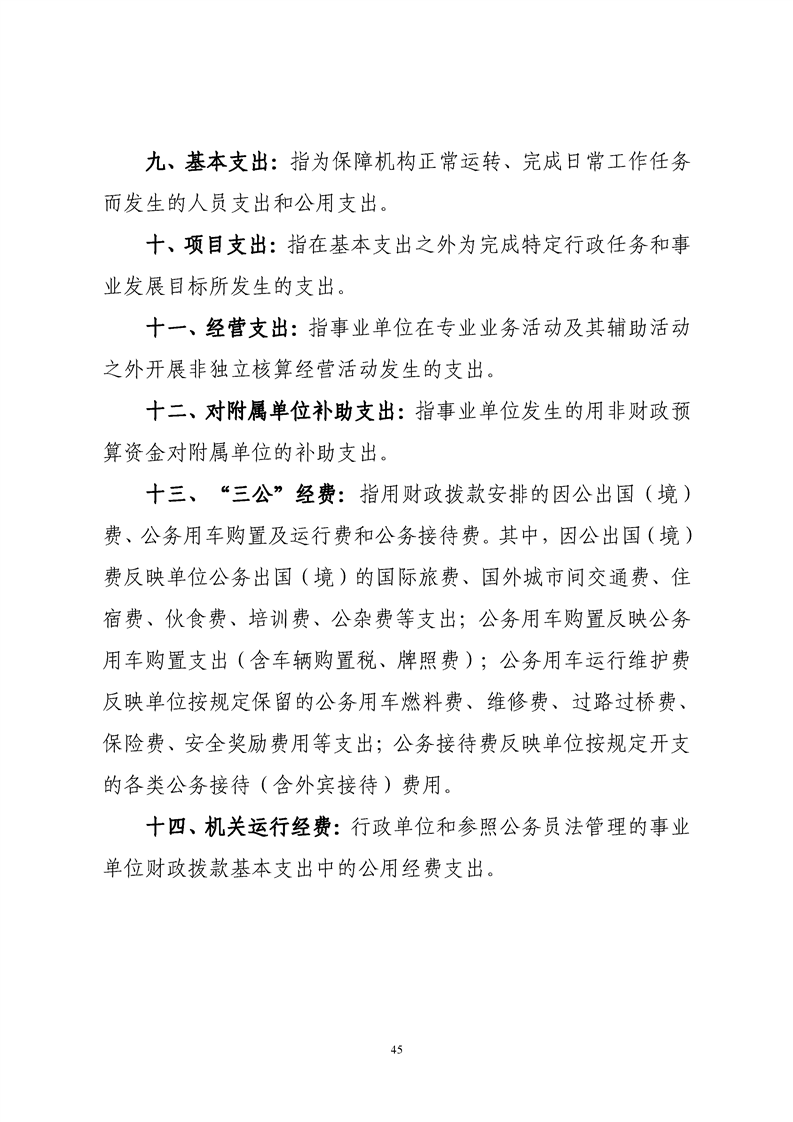 九、基本支出：指为保障机构正常运转、完成日常工作任务而发生的人员支出和公用支出。

十、项目支出：指在基本支出之外为完成特定行政任务和事业发展目标所发生的支出。

十一、经营支出：指事业单位在专业业务活动及其辅助活动之外开展非独立核算经营活动发生的支出。

十二、对附属单位补助支出：指事业单位发生的用非财政预算资金对附属单位的补助支出。

十三、“三公”经费：指用财政拨款安排的因公出国（境）费、公务用车购置及运行费和公务接待费。其中，因公出国（境）费反映单位公务出国（境）的国际旅费、国外城市间交通费、住宿费、伙食费、培训费、公杂费等支出；公务用车购置反映公务用车购置支出（含车辆购置税、牌照费）；公务用车运行维护费反映单位按规定保留的公务用车燃料费、维修费、过路过桥费、保险费、安全奖励费用等支出；公务接待费反映单位按规定开支的各类公务接待（含外宾接待）费用。

十四、机关运行经费：行政单位和参照公务员法管理的事业单位财政拨款基本支出中的公用经费支出。

45